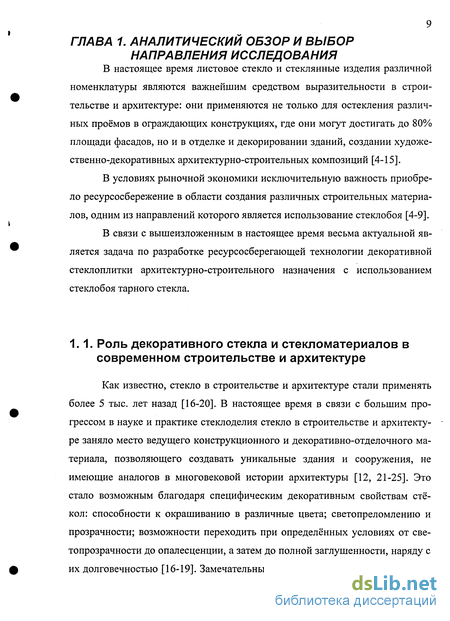 9

ГЛАВА 1. АНАЛИТИЧЕСКИЙ ОБЗОР И ВЫБОР НАПРАВЛЕНИЯ ИССЛЕДОВАНИЯ

В настоящее время листовое стекло и стеклянные изделия различной номенклатуры являются важнейшим средством выразительности в строительстве и архитектуре: они применяются не только для остекления различных проёмов в ограждающих конструкциях, где они могут достигать до 80% площади фасадов, но и в отделке и декорировании зданий, создании художественно-декоративных архитектурно-строительных композиций [4-15].

В условиях рыночной экономики исключительную важность приобрело ресурсосбережение в области создания различных строительных материалов, одним из направлений которого является использование стеклобоя [4-9].

В связи с вышеизложенным в настоящее время весьма актуальной является задача по разработке ресурсосберегающей технологии декоративной стеклоплитки архитектурно-строительного назначения с использованием стеклобоя тарного стекла.

1. 1. Роль декоративного стекла и стекломатериалов в современном строительстве и архитектуре

Как известно, стекло в строительстве и архитектуре стали применять более 5 тыс. лет назад [16-20]. В настоящее время в связи с большим прогрессом в науке и практике стеклоделия стекло в строительстве и архитектуре заняло место ведущего конструкционного и декоративно-отделочного материала, позволяющего создавать уникальные здания и сооружения, не имеющие аналогов в многовековой истории архитектуры [12, 21-25]. Это стало возможным благодаря специфическим декоративным свойствам стёкол: способности к окрашиванию в различные цвета; светопреломлению и прозрачности; возможности переходить при определённых условиях от светопрозрачности до опалесценции, а затем до полной заглушенности, наряду с их долговечностью [16-19]. Замечательны

dsLib.net
библиотека диссертаций